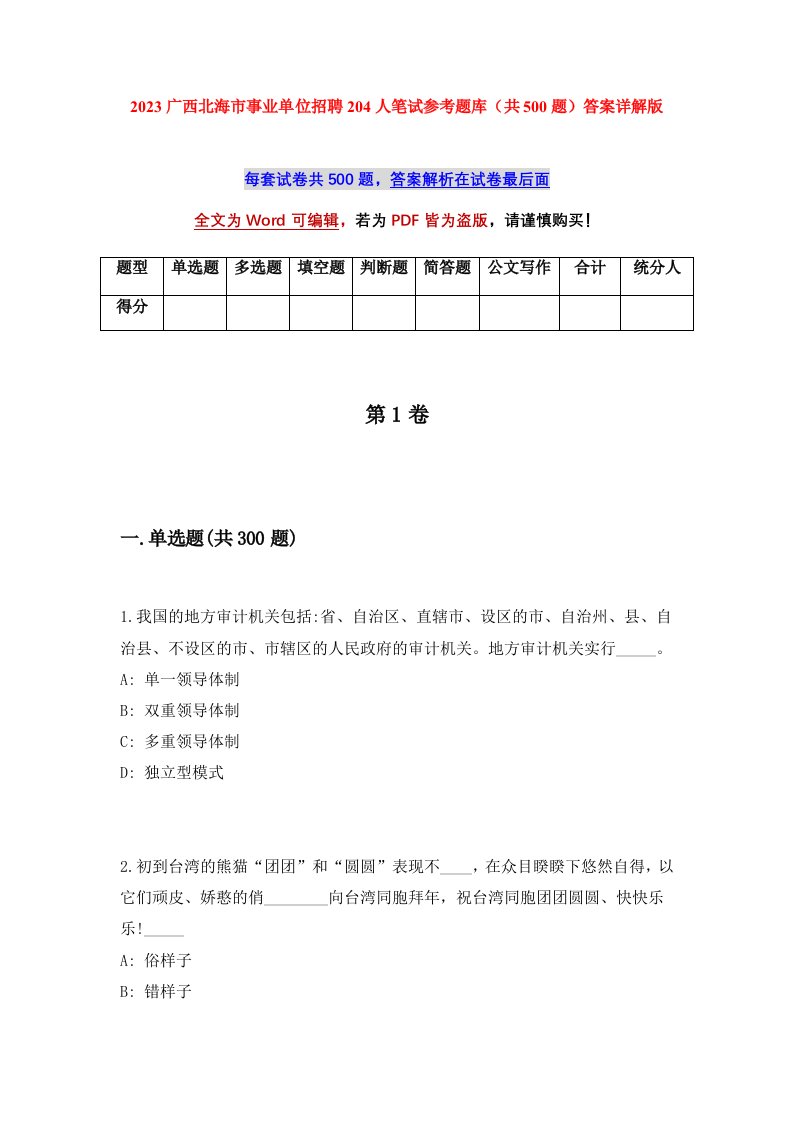 2023 广西北海市事业单位招聘 204 人笔试参考题库（共 500 题）答案详解版

每套试卷共 500 题，答案解析在试卷最后面

全文为 Word 可编辑，若为 PDF 皆为盗版，请谨慎购买！

| 题型 | 单选题 | 多选题 | 填空题 | 判断题 | 简答题 | 公文写作 | 合计 | 统分人 |
|---|---|---|---|---|---|---|---|---|
| 得分 | | | | | | | | |

第 1 卷

一.单选题(共 300 题)

1.我国的地方审计机关包括:省、自治区、直辖市、设区的市、自治州、县、自治县、不设区的市、市辖区的人民政府的审计机关。地方审计机关实行_____。
A: 单一领导体制
B: 双重领导体制
C: 多重领导体制
D: 独立型模式

2.初到台湾的熊猫“团团”和“圆圆”表现不____，在众目睽睽下悠然自得，以它们顽皮、娇憨的俏________向台湾同胞拜年，祝台湾同胞团团圆圆、快快乐乐!_____
A: 俗样子
B: 错样子